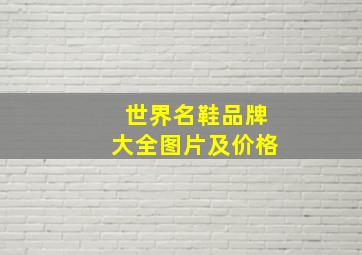 世界名鞋品牌
大全图片及价格